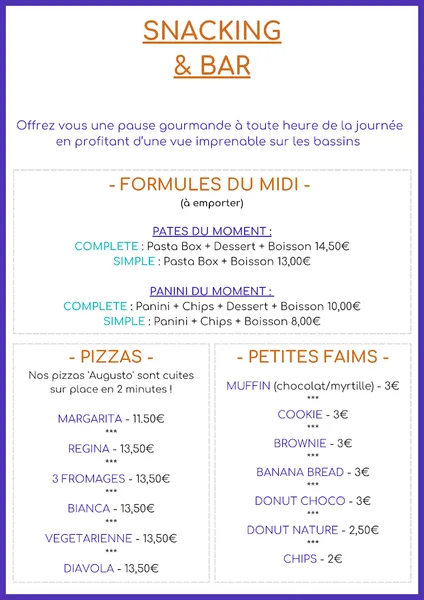 SNACKING
& BAR

Offrez vous une pause gourmande à toute heure de la journée en profitant d'une vue imprenable sur les bassins

- FORMULES DU MIDI -
(à emporter)

PATES DU MOMENT :
COMPLETE : Pasta Box + Dessert + Boisson 14,50€
SIMPLE : Pasta Box + Boisson 13,00€

PANINI DU MOMENT :
COMPLETE : Panini + Chips + Dessert + Boisson 10,00€
SIMPLE : Panini + Chips + Boisson 8,00€

- PIZZAS -
Nos pizzas 'Augusto' sont cuites sur place en 2 minutes !

MARGARITA - 11.50€
***
REGINA - 13,50€
***
3 FROMAGES - 13,50€
***
BIANCA - 13,50€
***
VEGETARIENNE - 13,50€
***
DIAVOLA - 13,50€

- PETITES FAIMS -
MUFFIN (chocolat/myrtille) - 3€
***
COOKIE - 3€
***
BROWNIE - 3€
***
BANANA BREAD - 3€
***
DONUT CHOCO - 3€
***
DONUT NATURE - 2,50€
***
CHIPS - 2€